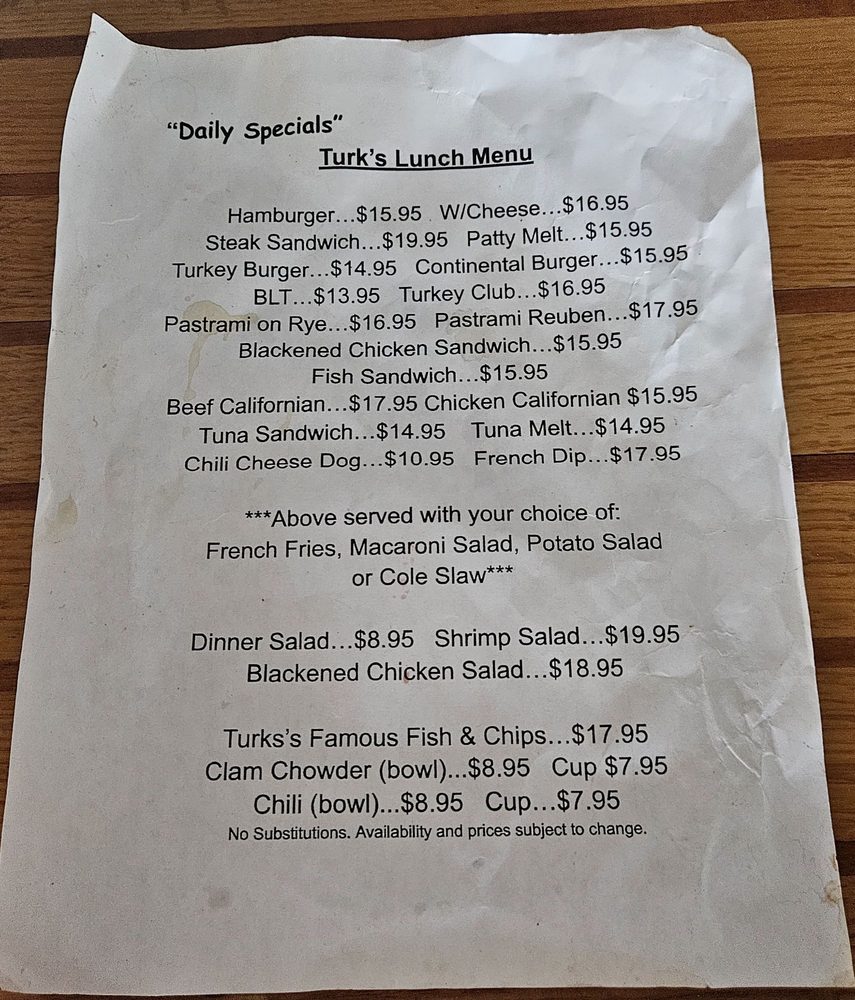 "Daily Specials"
Turk's Lunch Menu

Hamburger...$15.95 W/Cheese...$16.95
Steak Sandwich...$19.95 Patty Melt...$15.95
Turkey Burger...$14.95 Continental Burger...$15.95
BLT...$13.95 Turkey Club...$16.95
Pastrami on Rye...$16.95 Pastrami Reuben...$17.95
Blackened Chicken Sandwich...$15.95
Fish Sandwich...$15.95
Beef Californian...$17.95 Chicken Californian $15.95
Tuna Sandwich...$14.95 Tuna Melt...$14.95
Chili Cheese Dog...$10.95 French Dip...$17.95

***Above served with your choice of:
French Fries, Macaroni Salad, Potato Salad
or Cole Slaw***

Dinner Salad...$8.95 Shrimp Salad...$19.95
Blackened Chicken Salad...$18.95

Turks's Famous Fish & Chips...$17.95
Clam Chowder (bowl)...$8.95 Cup $7.95
Chili (bowl)...$8.95 Cup...$7.95
No Substitutions. Availability and prices subject to change.